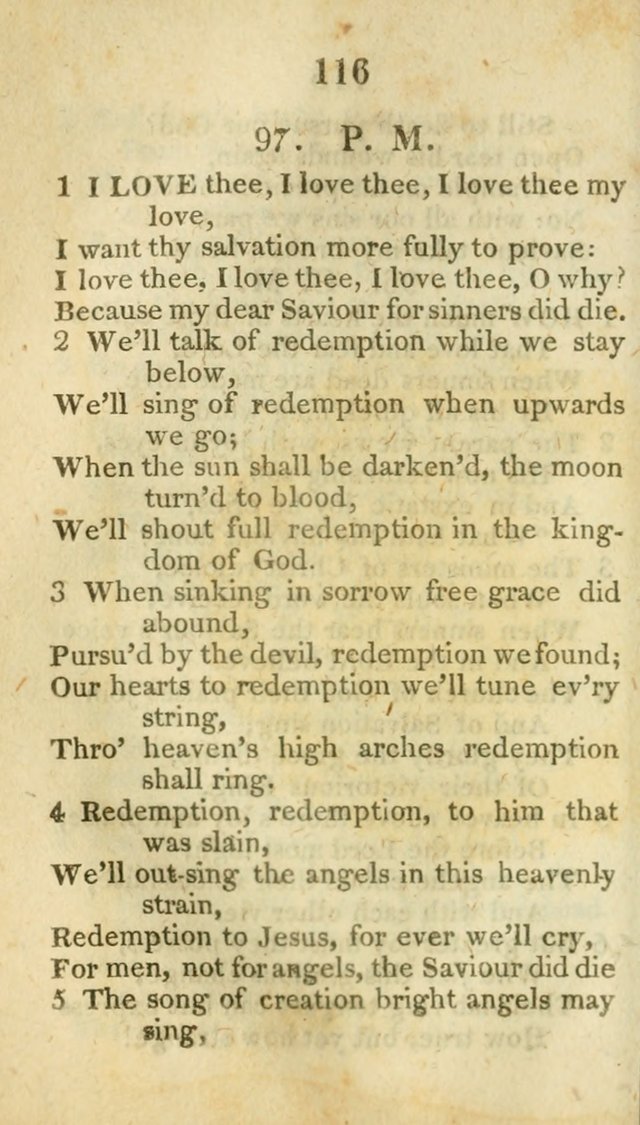 116

97. P. M.

1 I LOVE thee, I love thee, I love thee my love,
I want thy salvation more fully to prove:
I love thee, I love thee, I love thee, O why?
Because my dear Saviour for sinners did die.
2 We'll talk of redemption while we stay below,
We'll sing of redemption when upwards we go;
When the sun shall be darken'd, the moon turn'd to blood,
We'll shout full redemption in the kingdom of God.
3 When sinking in sorrow free grace did abound,
Pursu'd by the devil, redemption we found;
Our hearts to redemption we'll tune ev'ry string,
Thro' heaven's high arches redemption shall ring.
4 Redemption, redemption, to him that was slain,
We'll out-sing the angels in this heavenly strain,
Redemption to Jesus, for ever we'll cry,
For men, not for angels, the Saviour did die
5 The song of creation bright angels may sing,